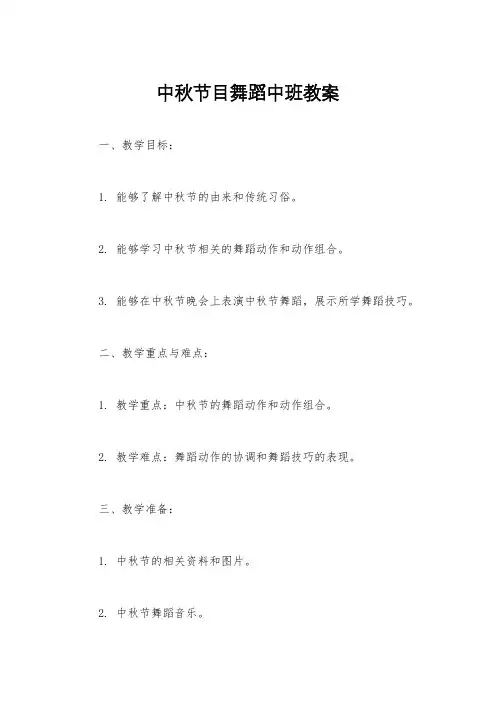 中秋节目舞蹈中班教案

一、教学目标：

1. 能够了解中秋节的由来和传统习俗。

2. 能够学习中秋节相关的舞蹈动作和动作组合。

3. 能够在中秋节晚会上表演中秋节舞蹈，展示所学舞蹈技巧。

二、教学重点与难点：

1. 教学重点：中秋节的舞蹈动作和动作组合。

2. 教学难点：舞蹈动作的协调和舞蹈技巧的表现。

三、教学准备：

1. 中秋节的相关资料和图片。

2. 中秋节舞蹈音乐。